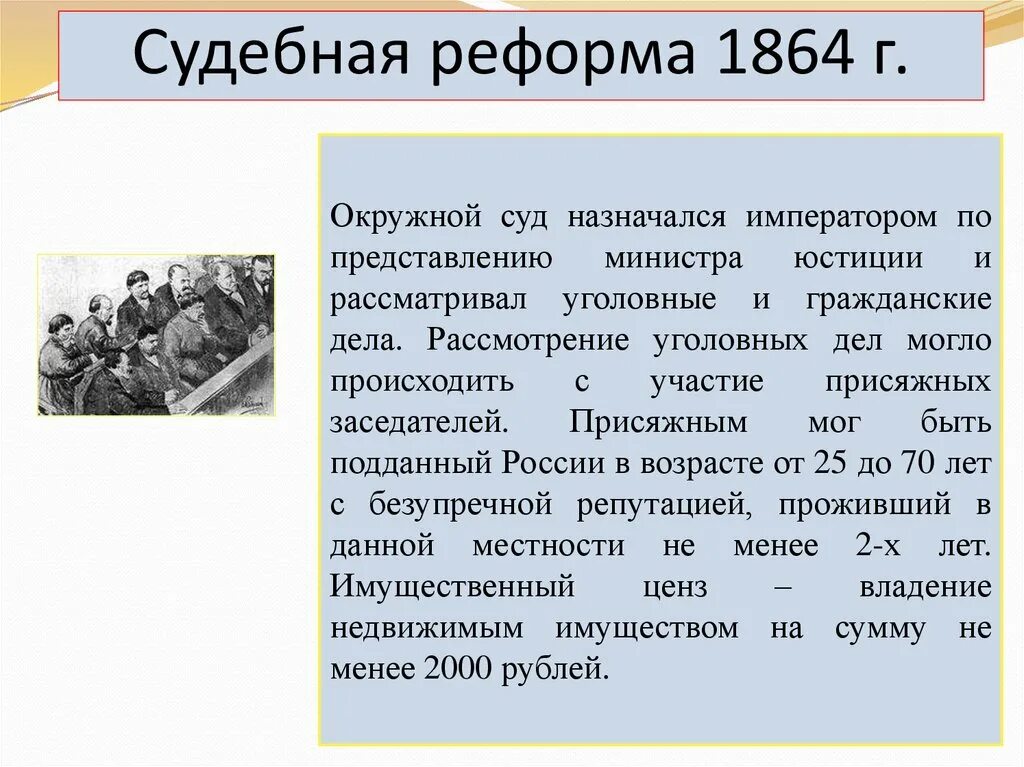 Судебная реформа 1864 г.

Окружной суд назначался императором по представлению министра юстиции и рассматривал уголовные и гражданские дела. Рассмотрение уголовных дел могло происходить с участие присяжных заседателей. Присяжным мог быть подданный России в возрасте от 25 до 70 лет с безупречной репутацией, проживший в данной местности не менее 2-х лет. Имущественный ценз – владение недвижимым имуществом на сумму не менее 2000 рублей.